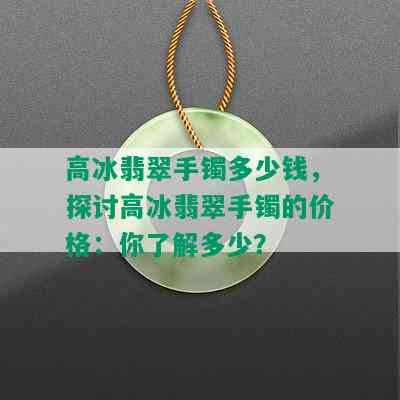 高冰翡翠手镯多少钱，探讨高冰翡翠手镯的价格：你了解多少？